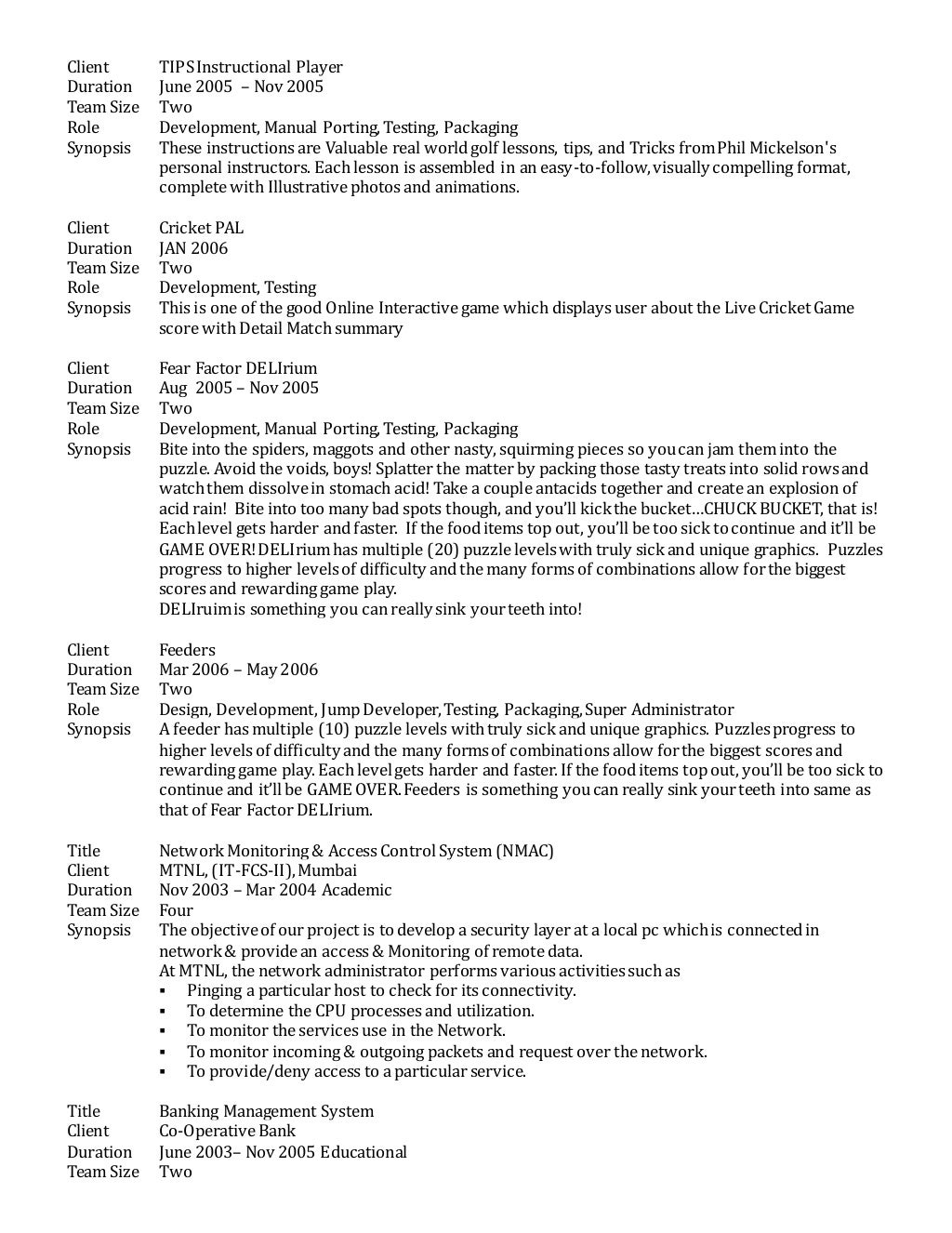 Client TIPS Instructional Player
Duration June 2005 – Nov 2005
Team Size Two
Role Development, Manual Porting, Testing, Packaging
Synopsis These instructions are Valuable real world golf lessons, tips, and Tricks from Phil Mickelson's personal instructors. Each lesson is assembled in an easy-to-follow, visually compelling format, complete with Illustrative photos and animations.

Client Cricket PAL
Duration JAN 2006
Team Size Two
Role Development, Testing
Synopsis This is one of the good Online Interactive game which displays user about the Live Cricket Game score with Detail Match summary

Client Fear Factor DELIrium
Duration Aug 2005 – Nov 2005
Team Size Two
Role Development, Manual Porting, Testing, Packaging
Synopsis Bite into the spiders, maggots and other nasty, squirming pieces so you can jam them into the puzzle. Avoid the voids, boys! Splatter the matter by packing those tasty treats into solid rows and watch them dissolve in stomach acid! Take a couple antacids together and create an explosion of acid rain! Bite into too many bad spots though, and you'll kick the bucket…CHUCK BUCKET, that is! Each level gets harder and faster. If the food items top out, you'll be too sick to continue and it'll be GAME OVER! DELIrium has multiple (20) puzzle levels with truly sick and unique graphics. Puzzles progress to higher levels of difficulty and the many forms of combinations allow for the biggest scores and rewarding game play.
DELIruim is something you can really sink your teeth into!

Client Feeders
Duration Mar 2006 – May 2006
Team Size Two
Role Design, Development, Jump Developer, Testing, Packaging, Super Administrator
Synopsis A feeder has multiple (10) puzzle levels with truly sick and unique graphics. Puzzles progress to higher levels of difficulty and the many forms of combinations allow for the biggest scores and rewarding game play. Each level gets harder and faster. If the food items top out, you'll be too sick to continue and it'll be GAME OVER. Feeders is something you can really sink your teeth into same as that of Fear Factor DELIrium.

Title Network Monitoring & Access Control System (NMAC)
Client MTNL, (IT-FCS-II), Mumbai
Duration Nov 2003 – Mar 2004 Academic
Team Size Four
Synopsis The objective of our project is to develop a security layer at a local pc which is connected in network & provide an access & Monitoring of remote data.
At MTNL, the network administrator performs various activities such as
▪ Pinging a particular host to check for its connectivity.
▪ To determine the CPU processes and utilization.
▪ To monitor the services use in the Network.
▪ To monitor incoming & outgoing packets and request over the network.
▪ To provide/deny access to a particular service.

Title Banking Management System
Client Co-Operative Bank
Duration June 2003– Nov 2005 Educational
Team Size Two